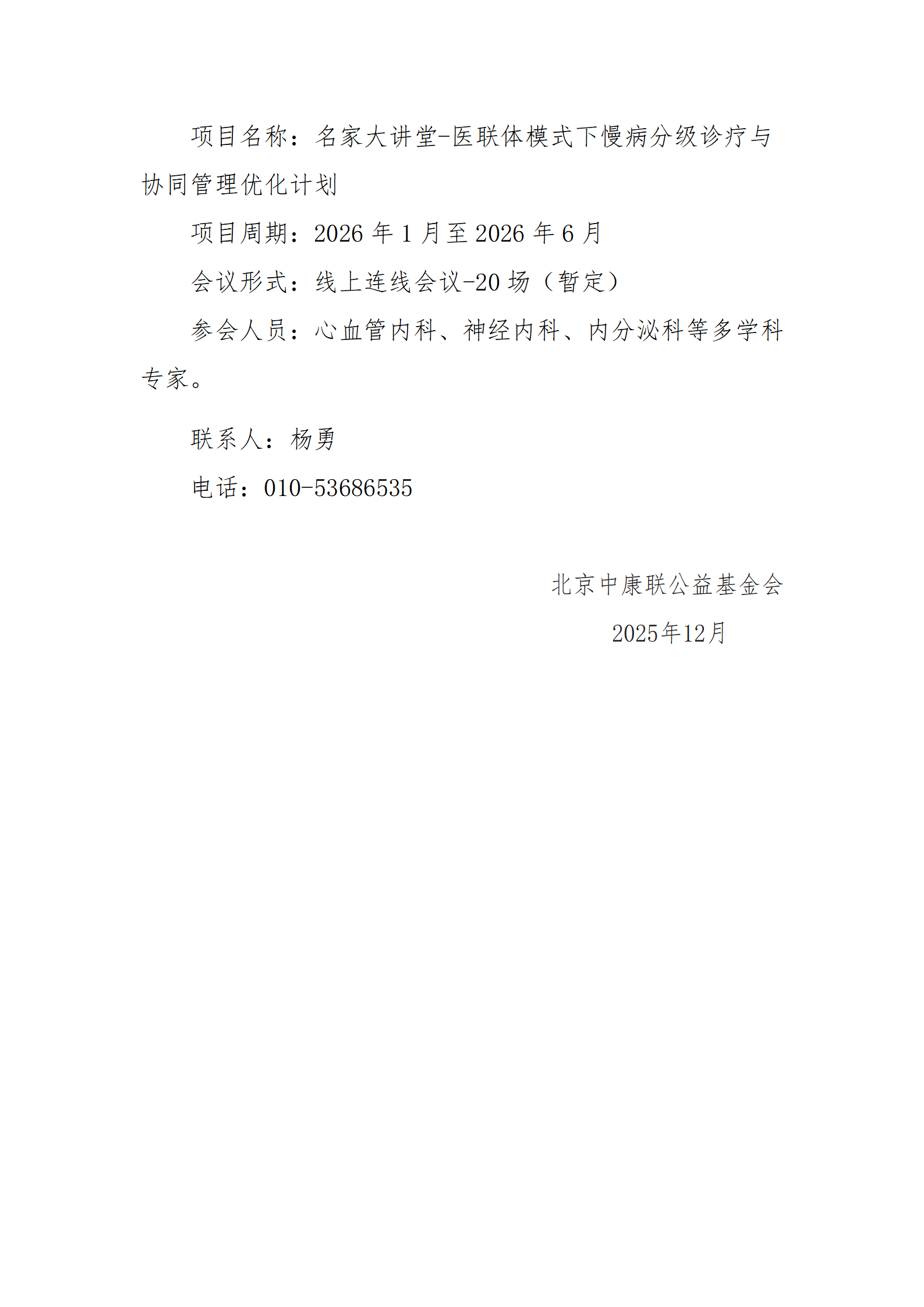 项目名称：名家大讲堂-医联体模式下慢病分级诊疗与协同管理优化计划

项目周期：2026年1月至2026年6月

会议形式：线上连线会议-20场（暂定）

参会人员：心血管内科、神经内科、内分泌科等多学科专家。

联系人：杨勇

电话：010-53686535

北京中康联公益基金会

2025年12月